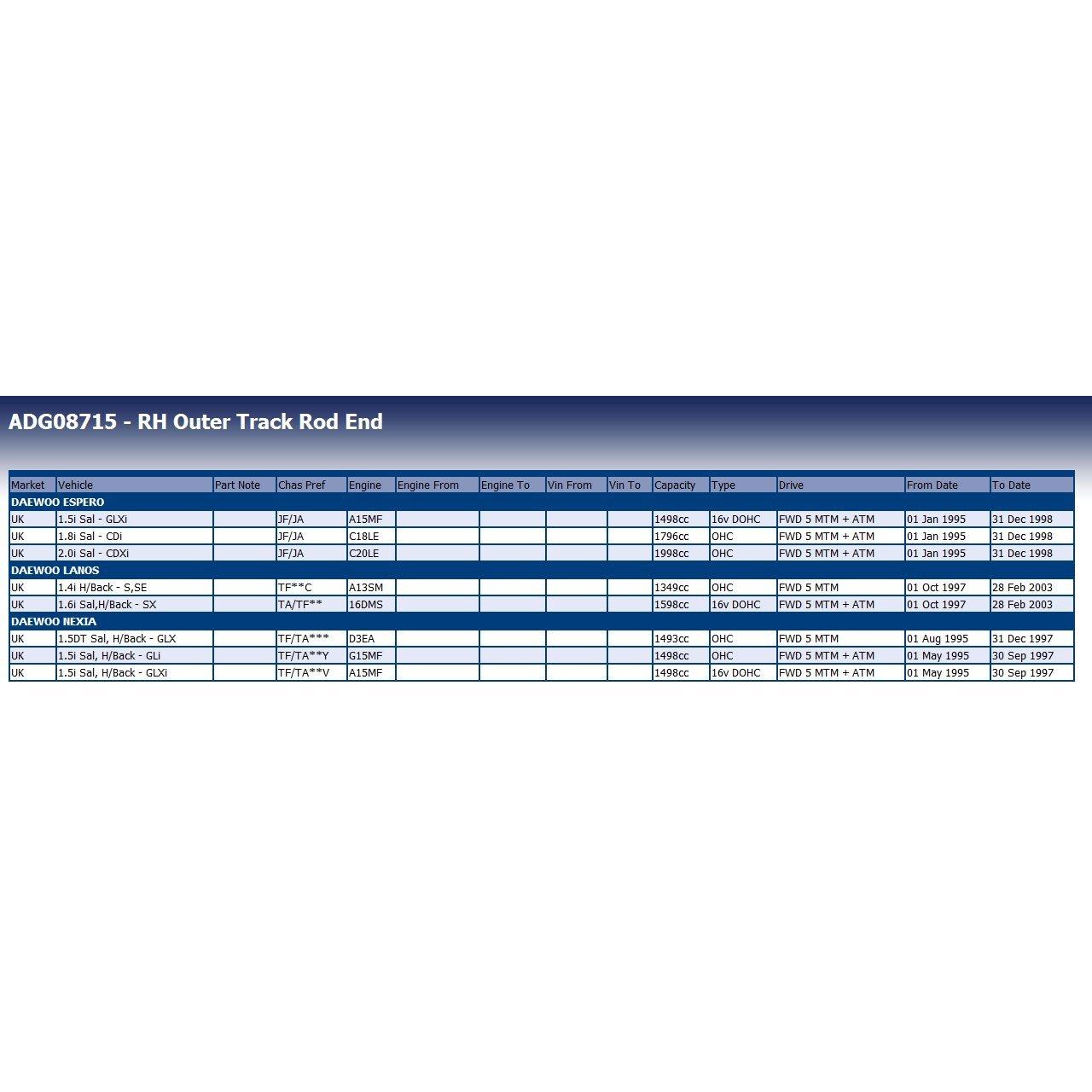 ADG08715 - RH Outer Track Rod End

| Market | Vehicle | Part Note | Chas Pref | Engine | Engine From | Engine To | Vin From | Vin To | Capacity | Type | Drive | From Date | To Date |
|---|---|---|---|---|---|---|---|---|---|---|---|---|---|
| DAEWOO ESPERO | | | | | | | | | | | | | |
| UK | 1.5i Sal - GLXi | | JF/JA | A15MF | | | | | 1498cc | 16v DOHC | FWD 5 MTM + ATM | 01 Jan 1995 | 31 Dec 1998 |
| UK | 1.8i Sal - CDi | | JF/JA | C18LE | | | | | 1796cc | OHC | FWD 5 MTM + ATM | 01 Jan 1995 | 31 Dec 1998 |
| UK | 2.0i Sal - CDXi | | JF/JA | C20LE | | | | | 1998cc | OHC | FWD 5 MTM + ATM | 01 Jan 1995 | 31 Dec 1998 |
| DAEWOO LANOS | | | | | | | | | | | | | |
| UK | 1.4i H/Back - S,SE | | TF**C | A13SM | | | | | 1349cc | OHC | FWD 5 MTM | 01 Oct 1997 | 28 Feb 2003 |
| UK | 1.6i Sal,H/Back - SX | | TA/TF** | 16DMS | | | | | 1598cc | 16v DOHC | FWD 5 MTM + ATM | 01 Oct 1997 | 28 Feb 2003 |
| DAEWOO NEXIA | | | | | | | | | | | | | |
| UK | 1.5DT Sal, H/Back - GLX | | TF/TA*** | D3EA | | | | | 1493cc | OHC | FWD 5 MTM | 01 Aug 1995 | 31 Dec 1997 |
| UK | 1.5i Sal, H/Back - GLi | | TF/TA**Y | G15MF | | | | | 1498cc | OHC | FWD 5 MTM + ATM | 01 May 1995 | 30 Sep 1997 |
| UK | 1.5i Sal, H/Back - GLXi | | TF/TA**V | A15MF | | | | | 1498cc | 16v DOHC | FWD 5 MTM + ATM | 01 May 1995 | 30 Sep 1997 |